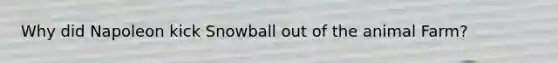 Why did Napoleon kick Snowball out of the animal Farm?